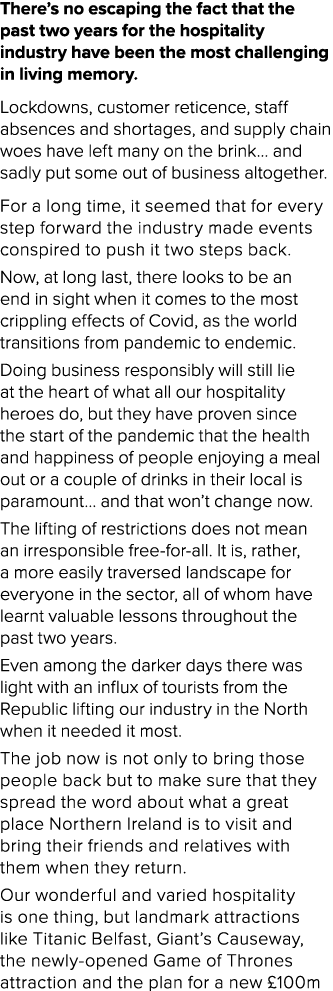 There's no escaping the fact that the past two years for the hospitality industry have been the most challenging in living memory.

Lockdowns, customer reticence, staff absences and shortages, and supply chain woes have left many on the brink... and sadly put some out of business altogether.

For a long time, it seemed that for every step forward the industry made events conspired to push it two steps back.

Now, at long last, there looks to be an end in sight when it comes to the most crippling effects of Covid, as the world transitions from pandemic to endemic.

Doing business responsibly will still lie at the heart of what all our hospitality heroes do, but they have proven since the start of the pandemic that the health and happiness of people enjoying a meal out or a couple of drinks in their local is paramount... and that won't change now.

The lifting of restrictions does not mean an irresponsible free-for-all. It is, rather, a more easily traversed landscape for everyone in the sector, all of whom have learnt valuable lessons throughout the past two years.

Even among the darker days there was light with an influx of tourists from the Republic lifting our industry in the North when it needed it most.

The job now is not only to bring those people back but to make sure that they spread the word about what a great place Northern Ireland is to visit and bring their friends and relatives with them when they return.

Our wonderful and varied hospitality is one thing, but landmark attractions like Titanic Belfast, Giant's Causeway, the newly-opened Game of Thrones attraction and the plan for a new £100m